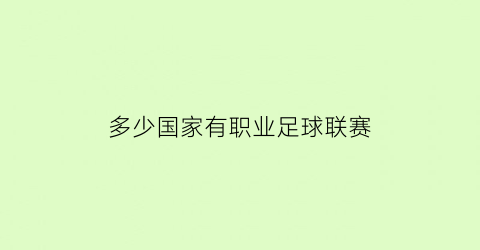 多少国家有职业足球联赛